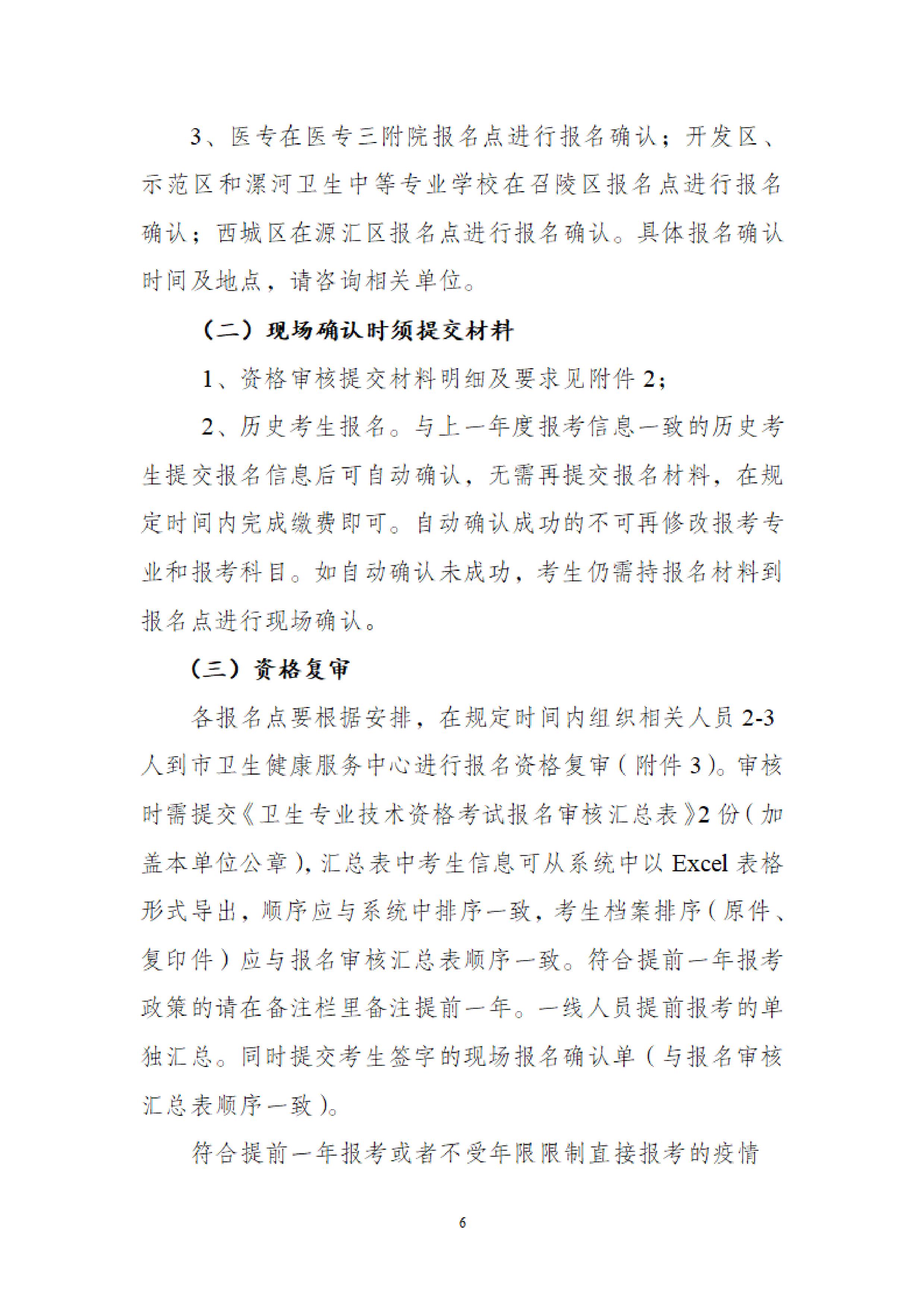 3、医专在医专三附院报名点进行报名确认；开发区、示范区和漯河卫生中等专业学校在召陵区报名点进行报名确认；西城区在源汇区报名点进行报名确认。具体报名确认时间及地点，请咨询相关单位。

（二）现场确认时须提交材料

1、资格审核提交材料明细及要求见附件2；

2、历史考生报名。与上一年度报考信息一致的历史考生提交报名信息后可自动确认，无需再提交报名材料，在规定时间内完成缴费即可。自动确认成功的不可再修改报考专业和报考科目。如自动确认未成功，考生仍需持报名材料到报名点进行现场确认。

（三）资格复审

各报名点要根据安排，在规定时间内组织相关人员2-3人到市卫生健康服务中心进行报名资格复审（附件3）。审核时需提交《卫生专业技术资格考试报名审核汇总表》2份（加盖本单位公章），汇总表中考生信息可从系统中以Excel表格形式导出，顺序应与系统中排序一致，考生档案排序（原件、复印件）应与报名审核汇总表顺序一致。符合提前一年报考政策的请在备注栏里备注提前一年。一线人员提前报考的单独汇总。同时提交考生签字的现场报名确认单（与报名审核汇总表顺序一致）。

符合提前一年报考或者不受年限限制直接报考的疫情

6